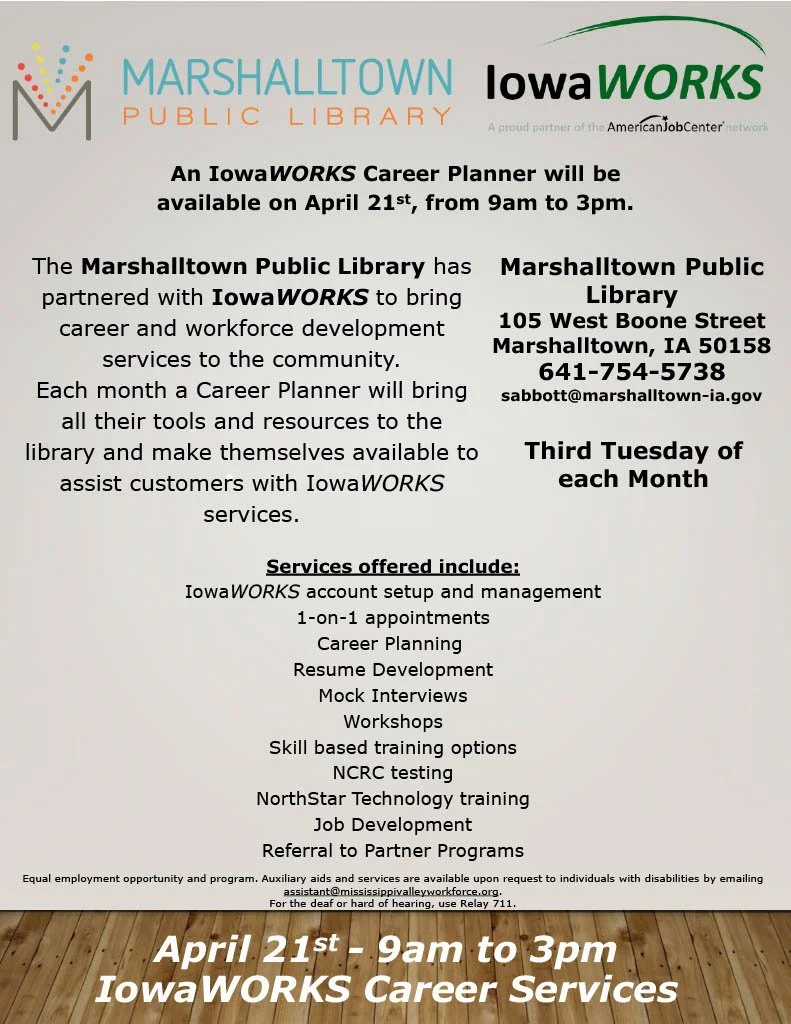 MARSHALLTOWN PUBLIC LIBRARY

IowaWORKS
A proud partner of the AmericanJobCenter network

An IowaWORKS Career Planner will be available on April 21st, from 9am to 3pm.

The Marshalltown Public Library has partnered with IowaWORKS to bring career and workforce development services to the community.
Each month a Career Planner will bring all their tools and resources to the library and make themselves available to assist customers with IowaWORKS services.

Marshalltown Public Library
105 West Boone Street
Marshalltown, IA 50158
641-754-5738
sabbott@marshalltown-ia.gov

Third Tuesday of each Month

Services offered include:
IowaWORKS account setup and management
1-on-1 appointments
Career Planning
Resume Development
Mock Interviews
Workshops
Skill based training options
NCRC testing
NorthStar Technology training
Job Development
Referral to Partner Programs

Equal employment opportunity and program. Auxiliary aids and services are available upon request to individuals with disabilities by emailing assistant@mississippivalleyworkforce.org.
For the deaf or hard of hearing, use Relay 711.

April 21st - 9am to 3pm
IowaWORKS Career Services